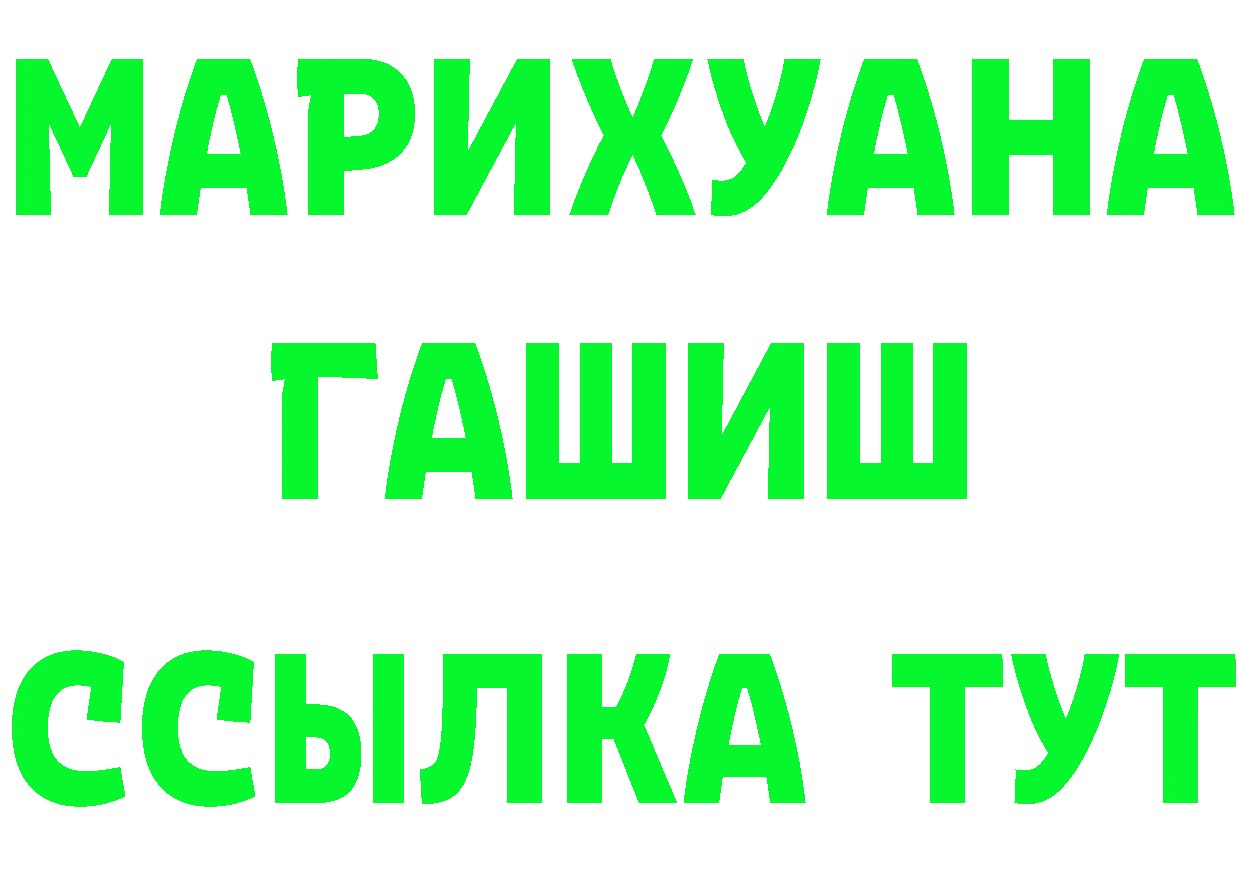 МАРИХУАНА
ГАШИШ
ССЫЛКА ТУТ